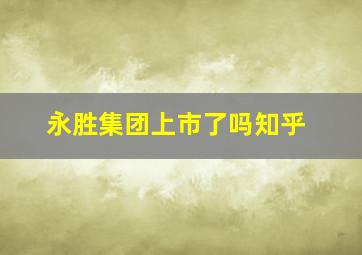 永胜集团上市了吗知乎